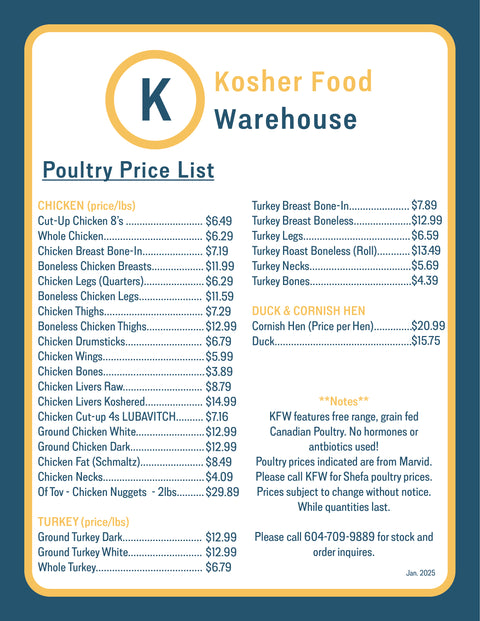 K

Kosher Food
Warehouse

Poultry Price List

CHICKEN (price/lbs)
Cut-Up Chicken 8's $6.49
Whole Chicken $6.29
Chicken Breast Bone-In $7.19
Boneless Chicken Breasts $11.99
Chicken Legs (Quarters) $6.29
Boneless Chicken Legs $11.59
Chicken Thighs $7.29
Boneless Chicken Thighs $12.99
Chicken Drumsticks $6.79
Chicken Wings $5.99
Chicken Bones $3.89
Chicken Livers Raw $8.79
Chicken Livers Koshered $14.99
Chicken Cut-up 4s LUBAVITCH $7.16
Ground Chicken White $12.99
Ground Chicken Dark $12.99
Chicken Fat (Schmaltz) $8.49
Chicken Necks $4.09
Of Tov - Chicken Nuggets - 2lbs $29.89

TURKEY (price/lbs)
Ground Turkey Dark $12.99
Ground Turkey White $12.99
Whole Turkey $6.79

Turkey Breast Bone-In $7.89
Turkey Breast Boneless $12.99
Turkey Legs $6.59
Turkey Roast Boneless (Roll) $13.49
Turkey Necks $5.69
Turkey Bones $4.39

DUCK & CORNISH HEN
Cornish Hen (Price per Hen) $20.99
Duck $15.75

**Notes**
KFW features free range, grain fed Canadian Poultry. No hormones or antbiotics used!
Poultry prices indicated are from Marvid.
Please call KFW for Shefa poultry prices.
Prices subject to change without notice.
While quantities last.

Please call 604-709-9889 for stock and order inquires.

Jan. 2025